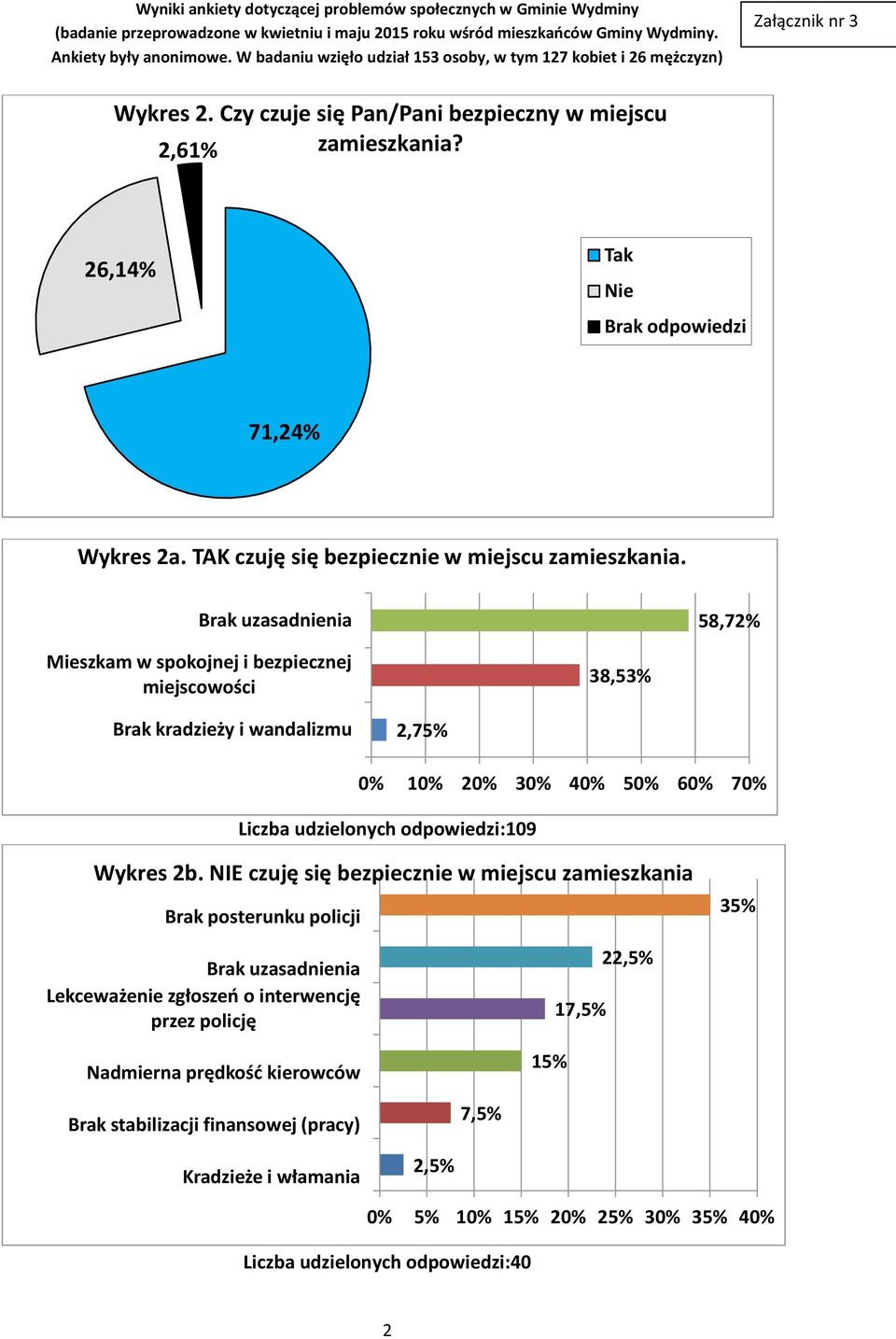 Wyniki ankiety dotyczącej problemów społecznych w Gminie Wydminy (badanie przeprowadzone w kwietniu i maju 2015 roku wśród mieszkańców Gminy Wydminy. Ankiety były anonimowe. W badaniu wzięło udział 153 osoby, w tym 127 kobiet i 26 mężczyzn)

Załącznik nr 3

Wykres 2. Czy czuje się Pan/Pani bezpieczny w miejscu zamieszkania?

2,61%

26,14%

71,24%

Tak
Nie
Brak odpowiedzi

Wykres 2a. TAK czuję się bezpiecznie w miejscu zamieszkania.

Brak uzasadnienia 58,72%
Mieszkam w spokojnej i bezpiecznej miejscowości 38,53%
Brak kradzieży i wandalizmu 2,75%

0% 10% 20% 30% 40% 50% 60% 70%

Liczba udzielonych odpowiedzi:109

Wykres 2b. NIE czuję się bezpiecznie w miejscu zamieszkania

Brak posterunku policji 35%
Brak uzasadnienia 22,5%
Lekceważenie zgłoszeń o interwencję przez policję 17,5%
Nadmierna prędkość kierowców 15%
Brak stabilizacji finansowej (pracy) 7,5%
Kradzieże i włamania 2,5%

0% 5% 10% 15% 20% 25% 30% 35% 40%

Liczba udzielonych odpowiedzi:40

2